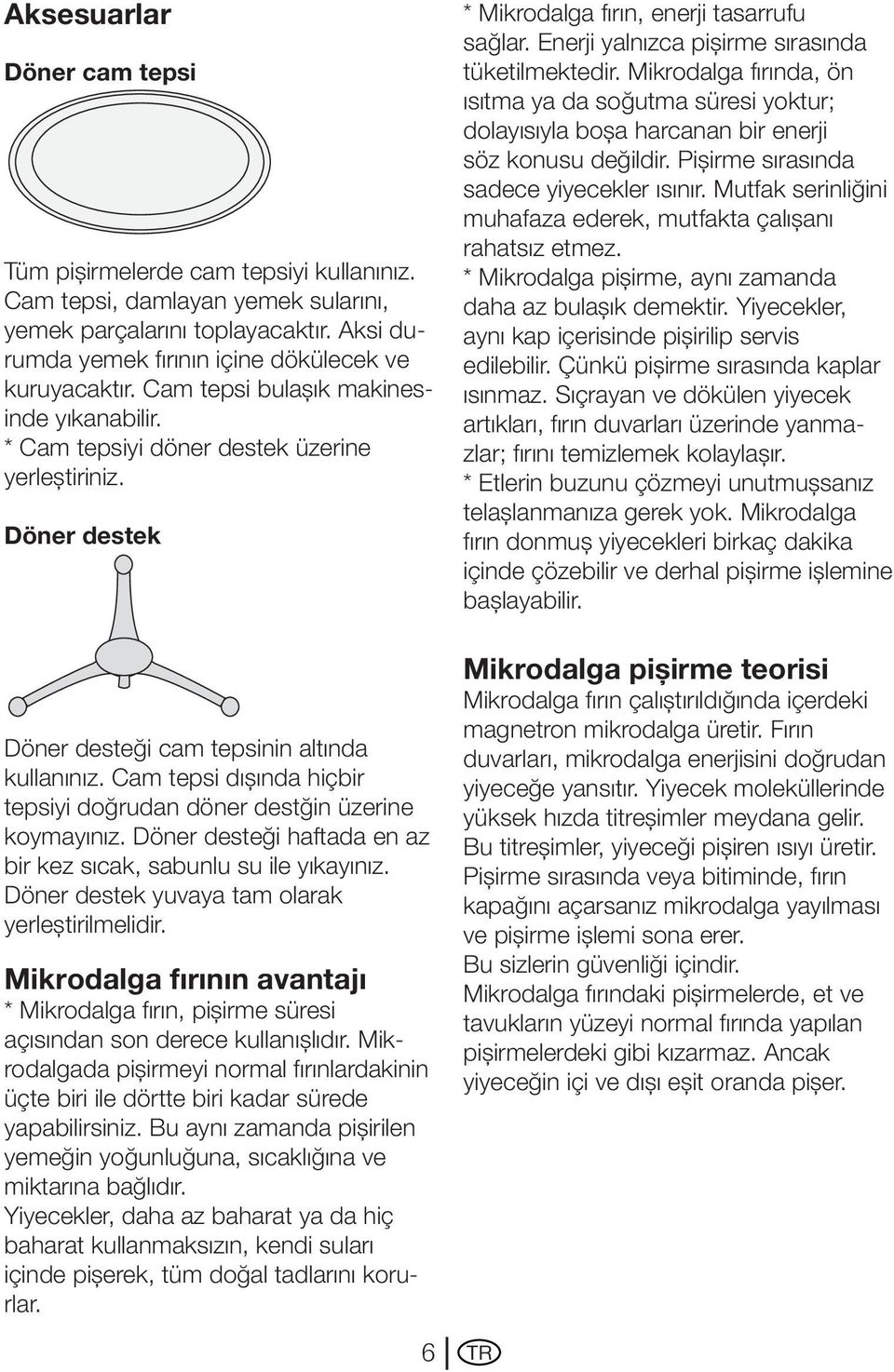 Aksesuarlar

Döner cam tepsi

Tüm pişirmelerde cam tepsiyi kullanınız. Cam tepsi, damlayan yemek sularını, yemek parçalarını toplayacaktır. Aksi durumda yemek fırının içine dökülecek ve kuruyacaktır. Cam tepsi bulaşık makinesinde yıkanabilir.
* Cam tepsiyi döner destek üzerine yerleştiriniz.

Döner destek

Döner desteği cam tepsinin altında kullanınız. Cam tepsi dışında hiçbir tepsiyi doğrudan döner destğin üzerine koymayınız. Döner desteği haftada en az bir kez sıcak, sabunlu su ile yıkayınız. Döner destek yuvaya tam olarak yerleştirilmelidir.

Mikrodalga fırının avantajı

* Mikrodalga fırın, pişirme süresi açısından son derece kullanışlıdır. Mikrodalgada pişirmeyi normal fırınlardakinin üçte biri ile dörtte biri kadar sürede yapabilirsiniz. Bu aynı zamanda pişirilen yemeğin yoğunluğuna, sıcaklığına ve miktarına bağlıdır.
Yiyecekler, daha az baharat ya da hiç baharat kullanmaksızın, kendi suları içinde pişerek, tüm doğal tadlarını korurlar.

* Mikrodalga fırın, enerji tasarrufu sağlar. Enerji yalnızca pişirme sırasında tüketilmektedir. Mikrodalga fırında, ön ısıtma ya da soğutma süresi yoktur; dolayısıyla boşa harcanan bir enerji söz konusu değildir. Pişirme sırasında sadece yiyecekler ısınır. Mutfak serinliğini muhafaza ederek, mutfakta çalışanı rahatsız etmez.
* Mikrodalga pişirme, aynı zamanda daha az bulaşık demektir. Yiyecekler, aynı kap içerisinde pişirilip servis edilebilir. Çünkü pişirme sırasında kaplar ısınmaz. Sıçrayan ve dökülen yiyecek artıkları, fırın duvarları üzerinde yanmazlar; fırını temizlemek kolaylaşır.
* Etlerin buzunu çözmeyi unutmuşsanız telaşlanmanıza gerek yok. Mikrodalga fırın donmuş yiyecekleri birkaç dakika içinde çözebilir ve derhal pişirme işlemine başlayabilir.

Mikrodalga pişirme teorisi

Mikrodalga fırın çalıştırıldığında içerdeki magnetron mikrodalga üretir. Fırın duvarları, mikrodalga enerjisini doğrudan yiyeceğe yansıtır. Yiyecek moleküllerinde yüksek hızda titreşimler meydana gelir. Bu titreşimler, yiyeceği pişiren ısıyı üretir. Pişirme sırasında veya bitiminde, fırın kapağını açarsanız mikrodalga yayılması ve pişirme işlemi sona erer.
Bu sizlerin güvenliği içindir.
Mikrodalga fırındaki pişirmelerde, et ve tavukların yüzeyi normal fırında yapılan pişirmelerdeki gibi kızarmaz. Ancak yiyeceğin içi ve dışı eşit oranda pişer.

6 TR